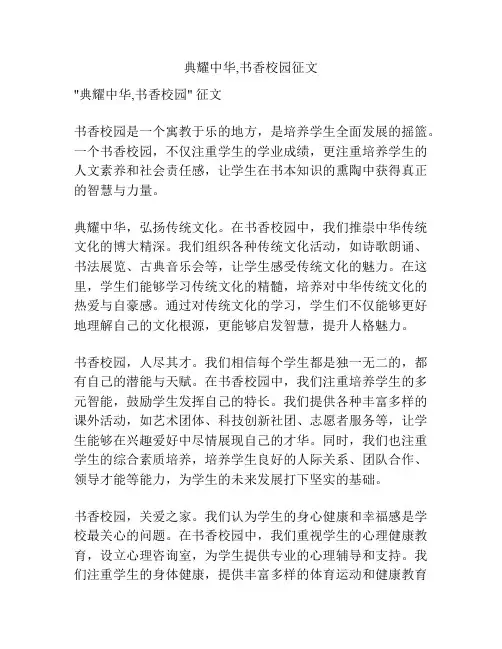 典耀中华,书香校园征文

"典耀中华,书香校园" 征文

书香校园是一个寓教于乐的地方，是培养学生全面发展的摇篮。一个书香校园，不仅注重学生的学业成绩，更注重培养学生的人文素养和社会责任感，让学生在书本知识的熏陶中获得真正的智慧与力量。

典耀中华，弘扬传统文化。在书香校园中，我们推崇中华传统文化的博大精深。我们组织各种传统文化活动，如诗歌朗诵、书法展览、古典音乐会等，让学生感受传统文化的魅力。在这里，学生们能够学习传统文化的精髓，培养对中华传统文化的热爱与自豪感。通过对传统文化的学习，学生们不仅能够更好地理解自己的文化根源，更能够启发智慧，提升人格魅力。

书香校园，人尽其才。我们相信每个学生都是独一无二的，都有自己的潜能与天赋。在书香校园中，我们注重培养学生的多元智能，鼓励学生发挥自己的特长。我们提供各种丰富多样的课外活动，如艺术团体、科技创新社团、志愿者服务等，让学生能够在兴趣爱好中尽情展现自己的才华。同时，我们也注重学生的综合素质培养，培养学生良好的人际关系、团队合作、领导才能等能力，为学生的未来发展打下坚实的基础。

书香校园，关爱之家。我们认为学生的身心健康和幸福感是学校最关心的问题。在书香校园中，我们重视学生的心理健康教育，设立心理咨询室，为学生提供专业的心理辅导和支持。我们注重学生的身体健康，提供丰富多样的体育运动和健康教育